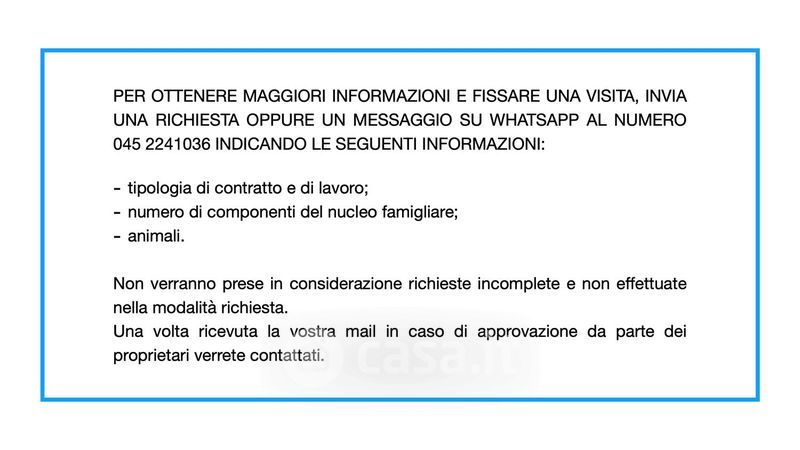 PER OTTENERE MAGGIORI INFORMAZIONI E FISSARE UNA VISITA, INVIA UNA RICHIESTA OPPURE UN MESSAGGIO SU WHATSAPP AL NUMERO 045 2241036 INDICANDO LE SEGUENTI INFORMAZIONI:

- tipologia di contratto e di lavoro;
- numero di componenti del nucleo famigliare;
- animali.

Non verranno prese in considerazione richieste incomplete e non effettuate nella modalità richiesta.
Una volta ricevuta la vostra mail in caso di approvazione da parte dei proprietari verrete contattati.

casa.it